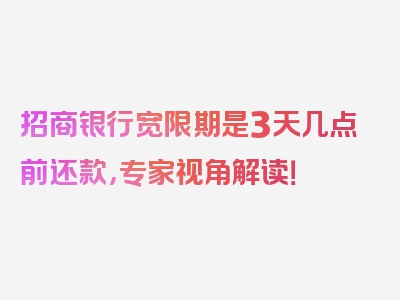 招商银行宽限期是3天几点前还款，专家视角解读！